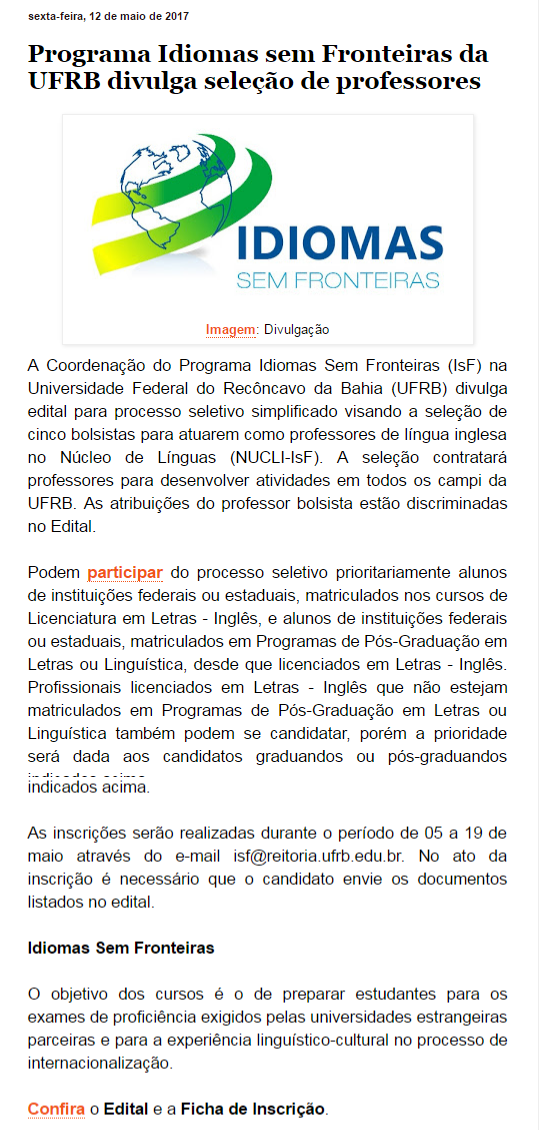 sexta-feira, 12 de maio de 2017

Programa Idiomas sem Fronteiras da UFRB divulga seleção de professores

IDIOMAS
SEM FRONTEIRAS

Imagem: Divulgação

A Coordenação do Programa Idiomas Sem Fronteiras (IsF) na Universidade Federal do Recôncavo da Bahia (UFRB) divulga edital para processo seletivo simplificado visando a seleção de cinco bolsistas para atuarem como professores de língua inglesa no Núcleo de Línguas (NUCLI-IsF). A seleção contratará professores para desenvolver atividades em todos os campi da UFRB. As atribuições do professor bolsista estão discriminadas no Edital.

Podem participar do processo seletivo prioritariamente alunos de instituições federais ou estaduais, matriculados nos cursos de Licenciatura em Letras - Inglês, e alunos de instituições federais ou estaduais, matriculados em Programas de Pós-Graduação em Letras ou Linguística, desde que licenciados em Letras - Inglês. Profissionais licenciados em Letras - Inglês que não estejam matriculados em Programas de Pós-Graduação em Letras ou Linguística também podem se candidatar, porém a prioridade será dada aos candidatos graduandos ou pós-graduandos indicados acima.

As inscrições serão realizadas durante o período de 05 a 19 de maio através do e-mail isf@reitoria.ufrb.edu.br. No ato da inscrição é necessário que o candidato envie os documentos listados no edital.

Idiomas Sem Fronteiras

O objetivo dos cursos é o de preparar estudantes para os exames de proficiência exigidos pelas universidades estrangeiras parceiras e para a experiência linguístico-cultural no processo de internacionalização.

Confira o Edital e a Ficha de Inscrição.